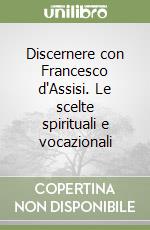 unilibro

Discernere con Francesco d'Assisi. Le scelte spirituali e vocazionali

COPERTINA NON DISPONIBILE